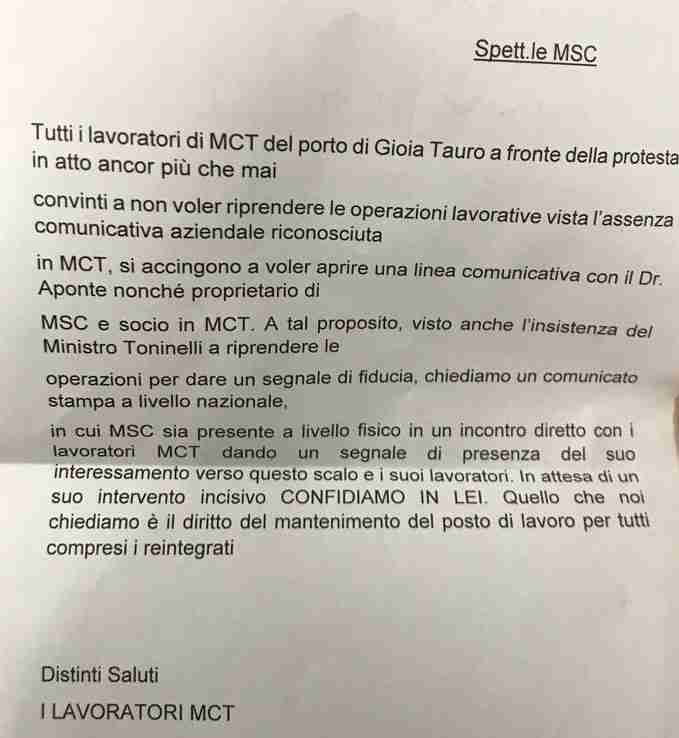 Spett.le MSC

Tutti i lavoratori di MCT del porto di Gioia Tauro a fronte della protesta in atto ancor più che mai

convinti a non voler riprendere le operazioni lavorative vista l'assenza comunicativa aziendale riconosciuta

in MCT, si accingono a voler aprire una linea comunicativa con il Dr. Aponte nonché proprietario di

MSC e socio in MCT. A tal proposito, visto anche l'insistenza del Ministro Toninelli a riprendere le

operazioni per dare un segnale di fiducia, chiediamo un comunicato stampa a livello nazionale,

in cui MSC sia presente a livello fisico in un incontro diretto con i lavoratori MCT dando un segnale di presenza del suo interessamento verso questo scalo e i suoi lavoratori. In attesa di un suo intervento incisivo CONFIDIAMO IN LEI. Quello che noi chiediamo è il diritto del mantenimento del posto di lavoro per tutti compresi i reintegrati

Distinti Saluti

I LAVORATORI MCT